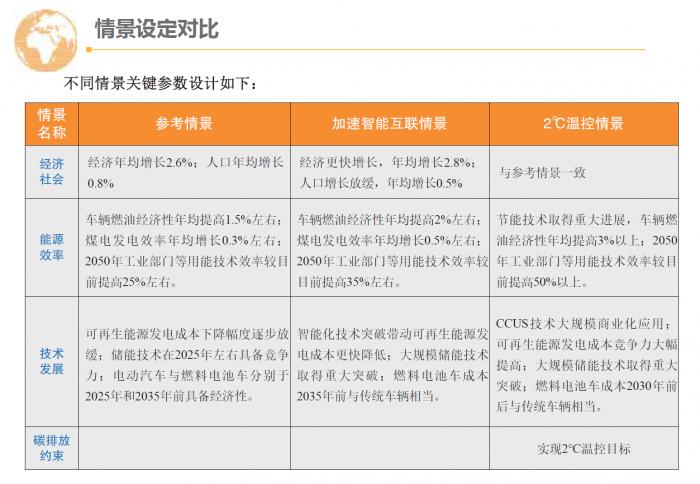 情景设定对比

不同情景关键参数设计如下：

| 情景名称 | 参考情景 | 加速智能互联情景 | 2℃温控情景 |
|---|---|---|---|
| 经济社会 | 经济年均增长2.6%；人口年均增长0.8% | 经济更快增长，年均增长2.8%；人口增长放缓，年均增长0.5% | 与参考情景一致 |
| 能源效率 | 车辆燃油经济性年均提高1.5%左右；煤电发电效率年均增长0.3%左右；2050年工业部门等用能技术效率较目前提高25%左右。 | 车辆燃油经济性年均提高2%左右；煤电发电效率年均增长0.5%左右；2050年工业部门等用能技术效率较目前提高35%左右。 | 节能技术取得重大进展，车辆燃油经济性年均提高3%以上；2050年工业部门等用能技术效率较目前提高50%以上。 |
| 技术发展 | 可再生能源发电成本下降幅度逐步放缓；储能技术在2025年左右具备竞争力；电动汽车与燃料电池车分别于2025年和2035年前具备经济性。 | 智能化技术突破带动可再生能源发电成本更快降低；大规模储能技术取得重大突破；燃料电池车成本2035年前与传统车辆相当。 | CCUS技术大规模商业化应用；可再生能源发电成本竞争力大幅提高；大规模储能技术取得重大突破；燃料电池车成本2030年前后与传统车辆相当。 |
| 碳排放约束 | | | 实现2℃温控目标 |